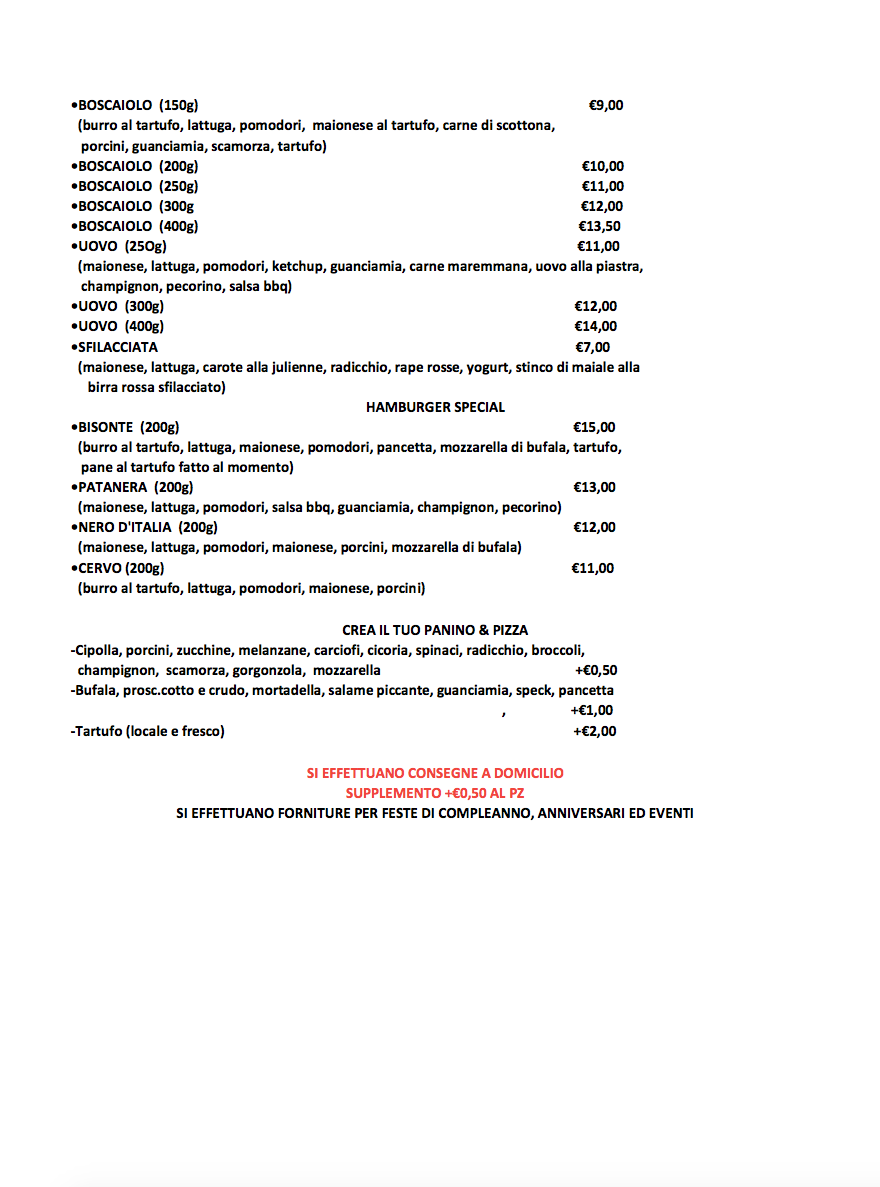 •BOSCAIOLO (150g) €9,00
(burro al tartufo, lattuga, pomodori, maionese al tartufo, carne di scottona, porcini, guanciamia, scamorza, tartufo)
•BOSCAIOLO (200g) €10,00
•BOSCAIOLO (250g) €11,00
•BOSCAIOLO (300g €12,00
•BOSCAIOLO (400g) €13,50
•UOVO (25Og) €11,00
(maionese, lattuga, pomodori, ketchup, guanciamia, carne maremmana, uovo alla piastra, champignon, pecorino, salsa bbq)
•UOVO (300g) €12,00
•UOVO (400g) €14,00
•SFILACCIATA €7,00
(maionese, lattuga, carote alla julienne, radicchio, rape rosse, yogurt, stinco di maiale alla birra rossa sfilacciato)

HAMBURGER SPECIAL

•BISONTE (200g) €15,00
(burro al tartufo, lattuga, maionese, pomodori, pancetta, mozzarella di bufala, tartufo, pane al tartufo fatto al momento)
•PATANERA (200g) €13,00
(maionese, lattuga, pomodori, salsa bbq, guanciamia, champignon, pecorino)
•NERO D'ITALIA (200g) €12,00
(maionese, lattuga, pomodori, maionese, porcini, mozzarella di bufala)
•CERVO (200g) €11,00
(burro al tartufo, lattuga, pomodori, maionese, porcini)

CREA IL TUO PANINO & PIZZA

-Cipolla, porcini, zucchine, melanzane, carciofi, cicoria, spinaci, radicchio, broccoli, champignon, scamorza, gorgonzola, mozzarella +€0,50
-Bufala, prosc.cotto e crudo, mortadella, salame piccante, guanciamia, speck, pancetta , +€1,00
-Tartufo (locale e fresco) +€2,00

SI EFFETTUANO CONSEGNE A DOMICILIO
SUPPLEMENTO +€0,50 AL PZ
SI EFFETTUANO FORNITURE PER FESTE DI COMPLEANNO, ANNIVERSARI ED EVENTI